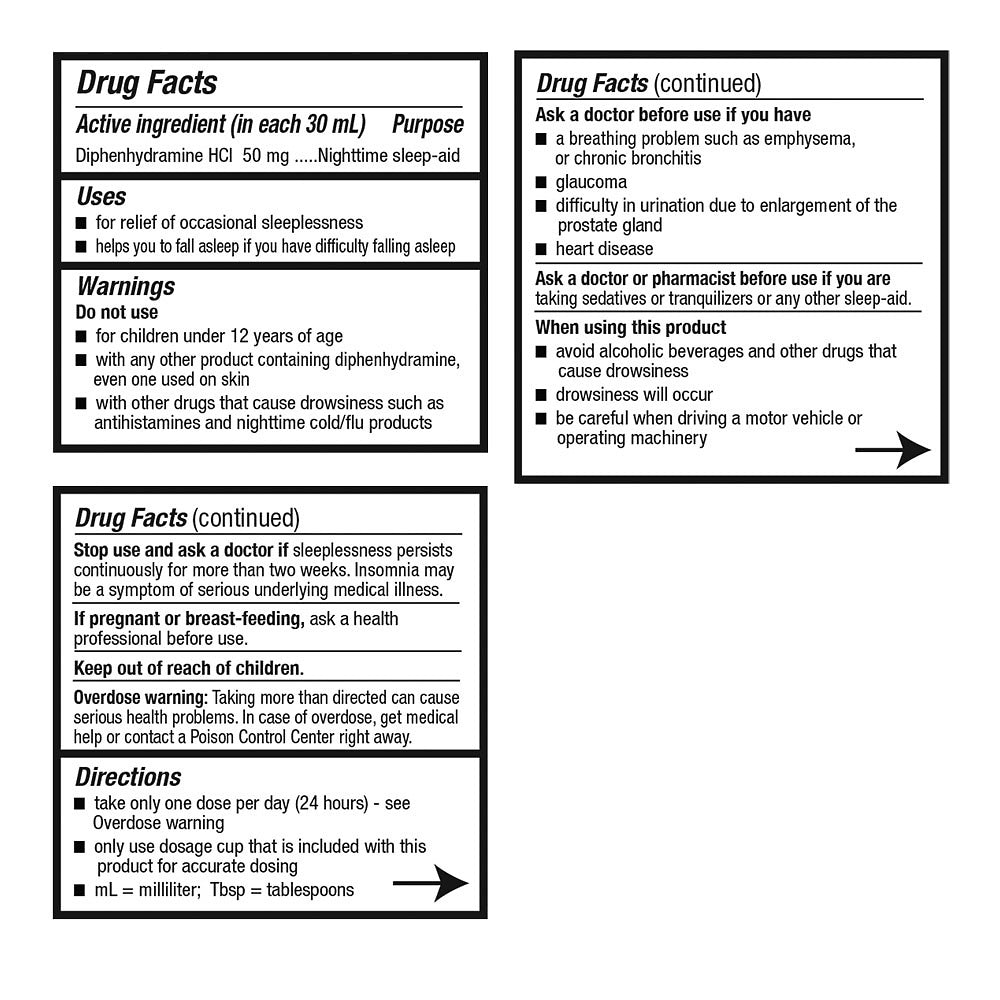 Drug Facts

Active ingredient (in each 30 mL) Purpose

Diphenhydramine HCl 50 mg .....Nighttime sleep-aid

Uses

■ for relief of occasional sleeplessness

■ helps you to fall asleep if you have difficulty falling asleep

Warnings

Do not use

■ for children under 12 years of age

■ with any other product containing diphenhydramine, even one used on skin

■ with other drugs that cause drowsiness such as antihistamines and nighttime cold/flu products

Drug Facts (continued)

Ask a doctor before use if you have

■ a breathing problem such as emphysema, or chronic bronchitis

■ glaucoma

■ difficulty in urination due to enlargement of the prostate gland

■ heart disease

Ask a doctor or pharmacist before use if you are taking sedatives or tranquilizers or any other sleep-aid.

When using this product

■ avoid alcoholic beverages and other drugs that cause drowsiness

■ drowsiness will occur

■ be careful when driving a motor vehicle or operating machinery

Drug Facts (continued)

Stop use and ask a doctor if sleeplessness persists continuously for more than two weeks. Insomnia may be a symptom of serious underlying medical illness.

If pregnant or breast-feeding, ask a health professional before use.

Keep out of reach of children.

Overdose warning: Taking more than directed can cause serious health problems. In case of overdose, get medical help or contact a Poison Control Center right away.

Directions

■ take only one dose per day (24 hours) - see Overdose warning

■ only use dosage cup that is included with this product for accurate dosing

■ mL = milliliter; Tbsp = tablespoons